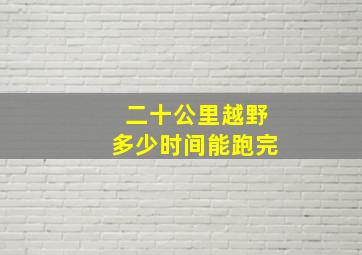 二十公里越野
多少时间能跑完